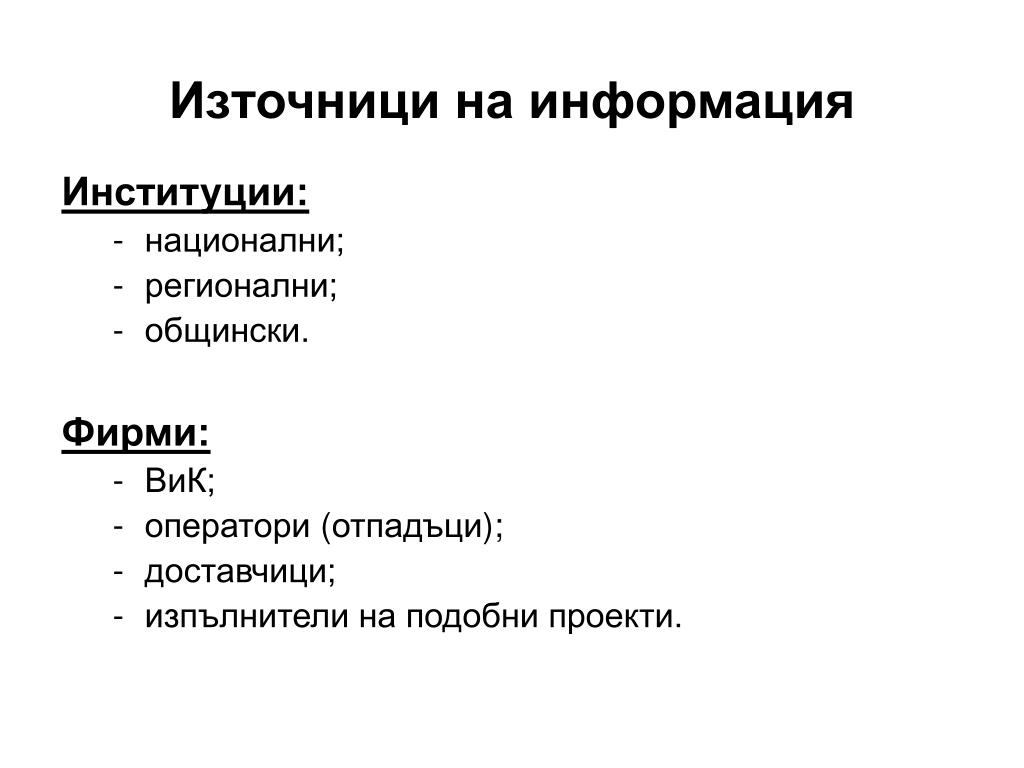 Източници на информация

Институции:
- национални;
- регионални;
- общински.

Фирми:
- ВиК;
- оператори (отпадъци);
- доставчици;
- изпълнители на подобни проекти.